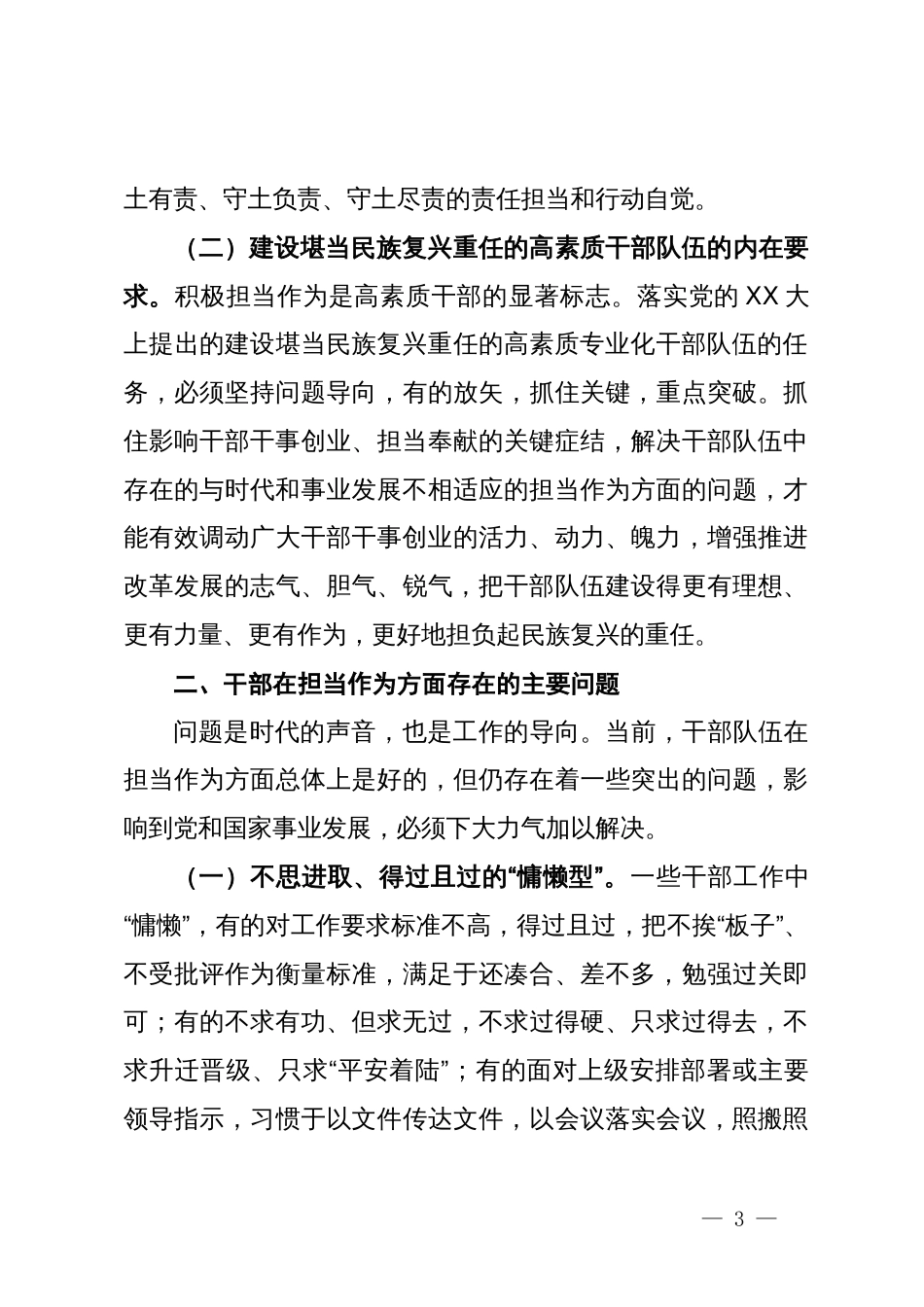 土有责、守土负责、守土尽责的责任担当和行动自觉。

（二）建设堪当民族复兴重任的高素质干部队伍的内在要求。积极担当作为是高素质干部的显著标志。落实党的XX大上提出的建设堪当民族复兴重任的高素质专业化干部队伍的任务，必须坚持问题导向，有的放矢，抓住关键，重点突破。抓住影响干部干事创业、担当奉献的关键症结，解决干部队伍中存在的与时代和事业发展不相适应的担当作为方面的问题，才能有效调动广大干部干事创业的活力、动力、魄力，增强推进改革发展的志气、胆气、锐气，把干部队伍建设得更有理想、更有力量、更有作为，更好地担负起民族复兴的重任。

二、干部在担当作为方面存在的主要问题

问题是时代的声音，也是工作的导向。当前，干部队伍在担当作为方面总体上是好的，但仍存在着一些突出的问题，影响到党和国家事业发展，必须下大力气加以解决。

（一）不思进取、得过且过的“慵懒型”。一些干部工作中“慵懒”，有的对工作要求标准不高，得过且过，把不挨“板子”、不受批评作为衡量标准，满足于还凑合、差不多，勉强过关即可；有的不求有功、但求无过，不求过得硬、只求过得去，不求升迁晋级、只求“平安着陆”；有的面对上级安排部署或主要领导指示，习惯于以文件传达文件，以会议落实会议，照搬照

— 3 —